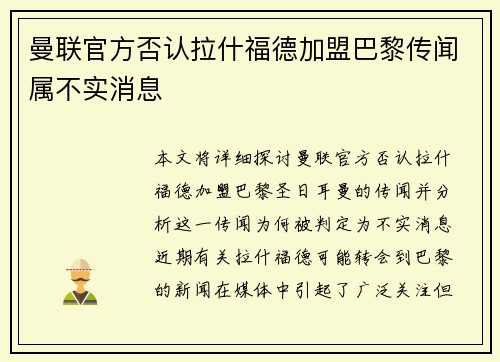 曼联官方否认拉什福德加盟巴黎传闻属不实消息

本文将详细探讨曼联官方否认拉什福德加盟巴黎圣日耳曼的传闻并分析这一传闻为何被判定为不实消息近期有关拉什福德可能转会到巴黎的新闻在媒体中引起了广泛关注但